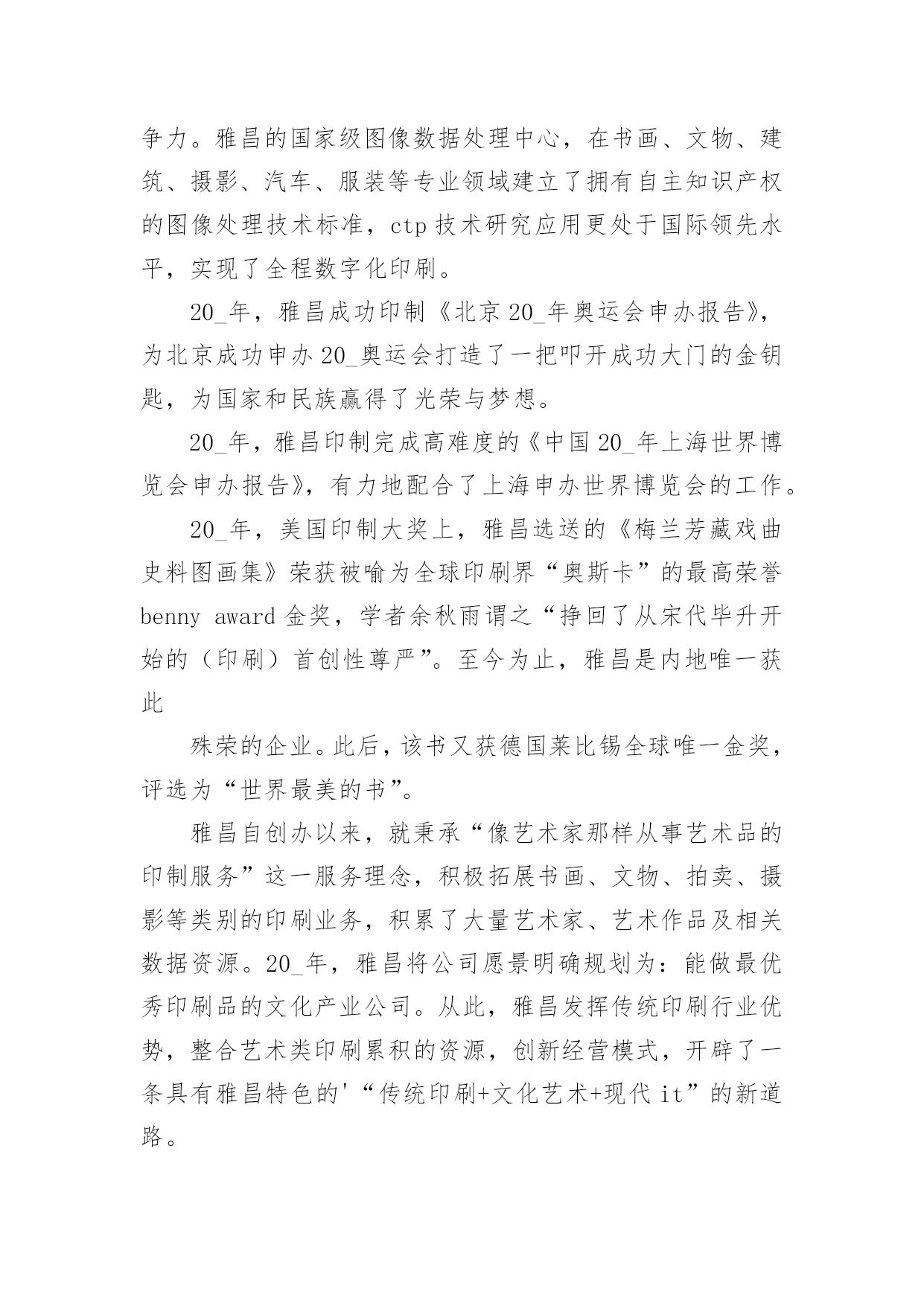 争力。雅昌的国家级图像数据处理中心，在书画、文物、建筑、摄影、汽车、服装等专业领域建立了拥有自主知识产权的图像处理技术标准，ctp 技术研究应用更处于国际领先水平，实现了全程数字化印刷。

20_年，雅昌成功印制《北京 20_年奥运会申办报告》，为北京成功申办 20_奥运会打造了一把叩开成功大门的金钥匙，为国家和民族赢得了光荣与梦想。

20_年，雅昌印制完成高难度的《中国 20_年上海世界博览会申办报告》，有力地配合了上海申办世界博览会的工作。

20_年，美国印制大奖上，雅昌选送的《梅兰芳藏戏曲史料图画集》荣获被喻为全球印刷界“奥斯卡”的最高荣誉 benny award 金奖，学者余秋雨谓之“挣回了从宋代毕升开始的（印刷）首创性尊严”。至今为止，雅昌是内地唯一获此

殊荣的企业。此后，该书又获德国莱比锡全球唯一金奖，评选为“世界最美的书”。

雅昌自创办以来，就秉承“像艺术家那样从事艺术品的印制服务”这一服务理念，积极拓展书画、文物、拍卖、摄影等类别的印刷业务，积累了大量艺术家、艺术作品及相关数据资源。20_年，雅昌将公司愿景明确规划为：能做最优秀印刷品的文化产业公司。从此，雅昌发挥传统印刷行业优势，整合艺术类印刷累积的资源，创新经营模式，开辟了一条具有雅昌特色的'“传统印刷+文化艺术+现代 it”的新道路。